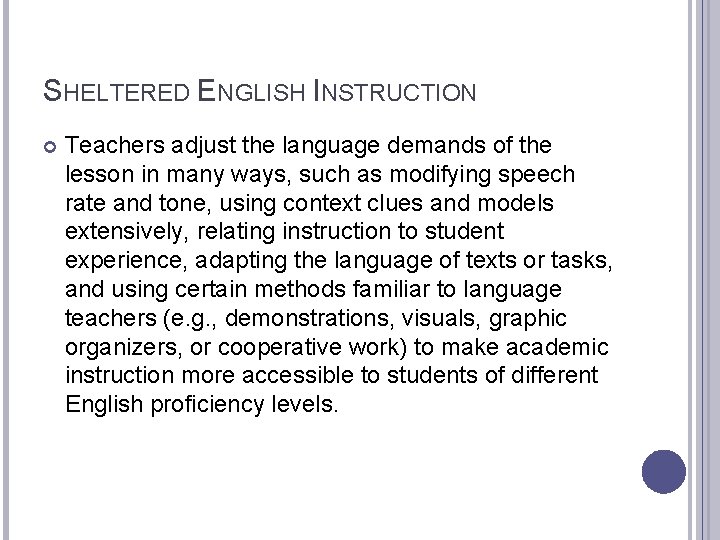 SHELTERED ENGLISH INSTRUCTION

Teachers adjust the language demands of the lesson in many ways, such as modifying speech rate and tone, using context clues and models extensively, relating instruction to student experience, adapting the language of texts or tasks, and using certain methods familiar to language teachers (e.g., demonstrations, visuals, graphic organizers, or cooperative work) to make academic instruction more accessible to students of different English proficiency levels.